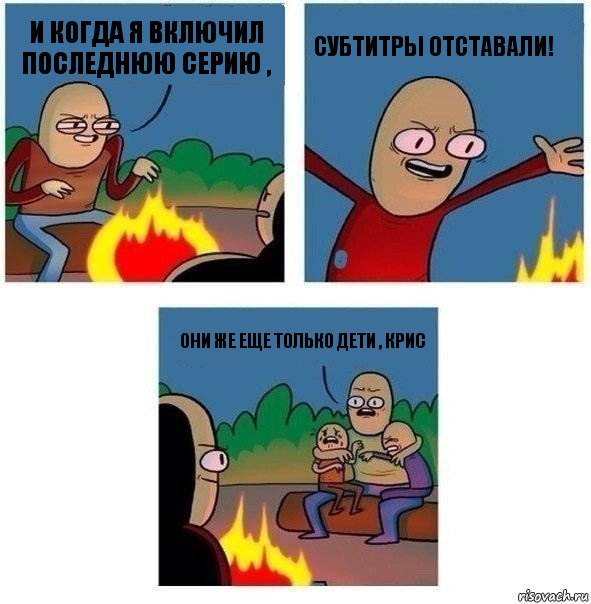 И КОГДА Я ВКЛЮЧИЛ ПОСЛЕДНЮЮ СЕРИЮ ,

СУБТИТРЫ ОТСТАВАЛИ!

ОНИ ЖЕ ЕЩЕ ТОЛЬКО ДЕТИ , КРИС

risovach.ru